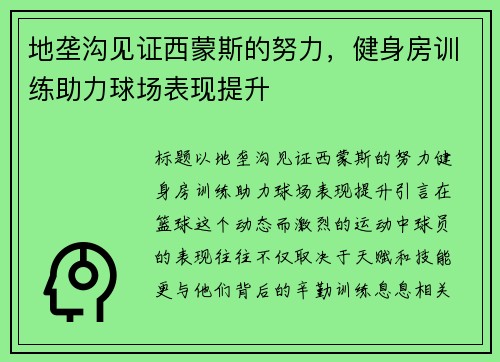 地垄沟见证西蒙斯的努力，健身房训练助力球场表现提升

标题以地垄沟见证西蒙斯的努力健身房训练助力球场表现提升引言在篮球这个动态而激烈的运动中球员的表现往往不仅取决于天赋和技能更与他们背后的辛勤训练息息相关